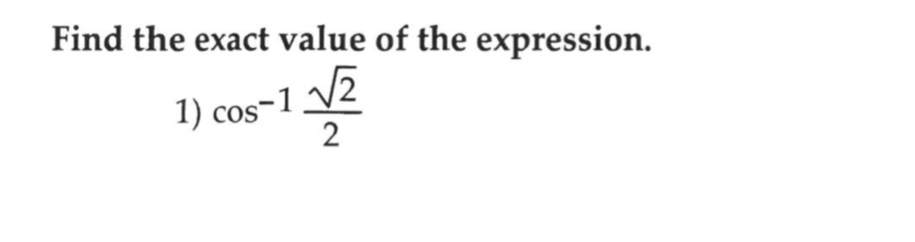 Find the exact value of the expression.

1) $\cos^{-1} \frac{\sqrt{2}}{2}$